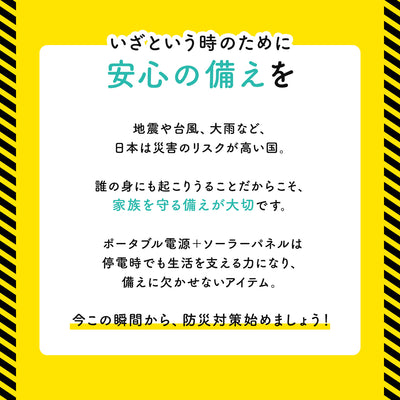 いざという時のために
安心の備えを

地震や台風、大雨など、
日本は災害のリスクが高い国。

誰の身にも起こりうることだからこそ、
家族を守る備えが大切です。

ポータブル電源＋ソーラーパネルは
停電時でも生活を支える力になり、
備えに欠かせないアイテム。

今この瞬間から、防災対策始めましょう！